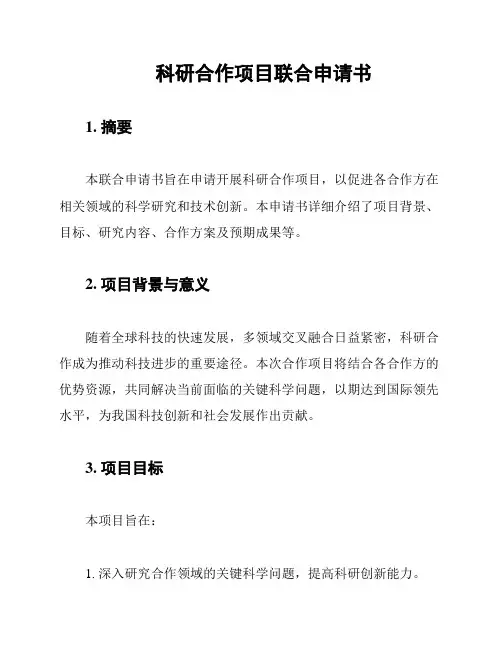 科研合作项目联合申请书

1. 摘要

本联合申请书旨在申请开展科研合作项目，以促进各合作方在相关领域的科学研究和技术创新。本申请书详细介绍了项目背景、目标、研究内容、合作方案及预期成果等。

2. 项目背景与意义

随着全球科技的快速发展，多领域交叉融合日益紧密，科研合作成为推动科技进步的重要途径。本次合作项目将结合各合作方的优势资源，共同解决当前面临的关键科学问题，以期达到国际领先水平，为我国科技创新和社会发展作出贡献。

3. 项目目标

本项目旨在：

1. 深入研究合作领域的关键科学问题，提高科研创新能力。